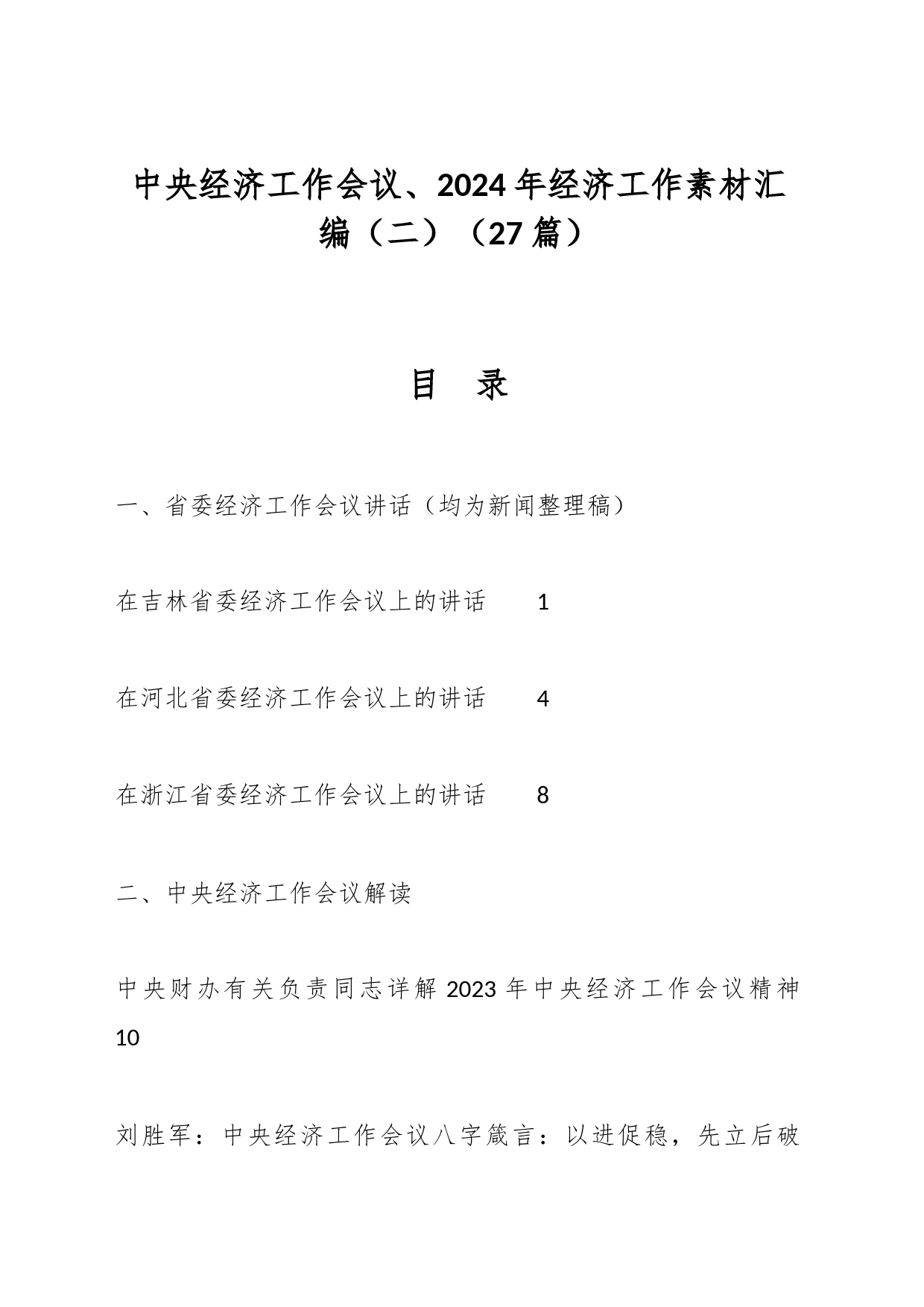 中央经济工作会议、2024年经济工作素材汇编（二）（27篇）

目　录

一、省委经济工作会议讲话（均为新闻整理稿）

在吉林省委经济工作会议上的讲话　1

在河北省委经济工作会议上的讲话　4

在浙江省委经济工作会议上的讲话　8

二、中央经济工作会议解读

中央财办有关负责同志详解2023年中央经济工作会议精神 10

刘胜军：中央经济工作会议八字箴言：以进促稳，先立后破